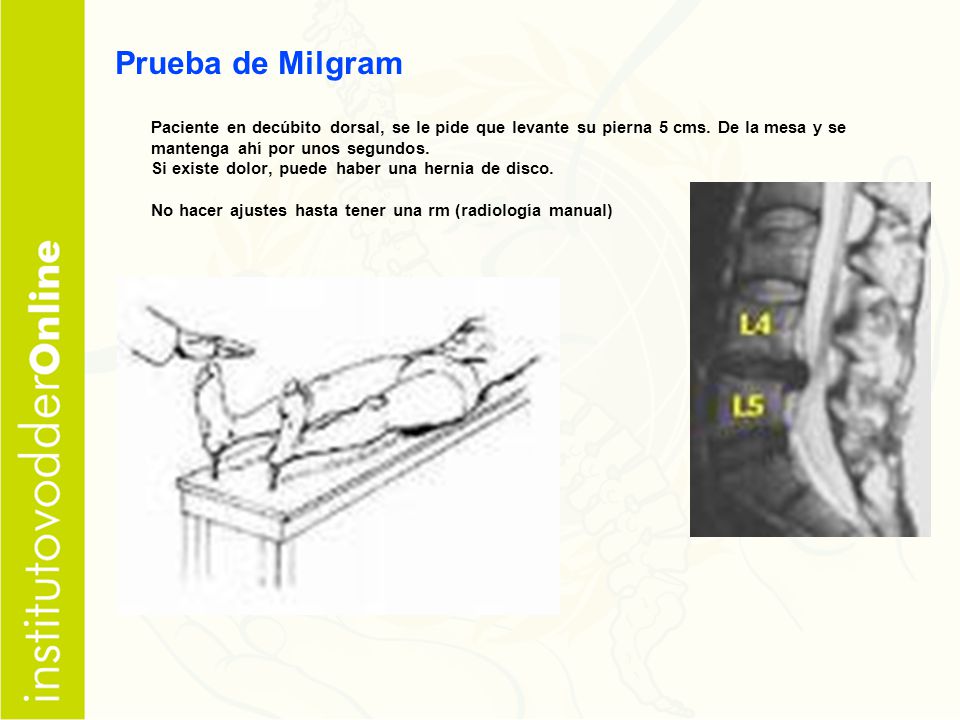 institutovodderOnline

Prueba de Milgram

Paciente en decúbito dorsal, se le pide que levante su pierna 5 cms. De la mesa y se mantenga ahí por unos segundos.
Si existe dolor, puede haber una hernia de disco.

No hacer ajustes hasta tener una rm (radiología manual)

L4

L5